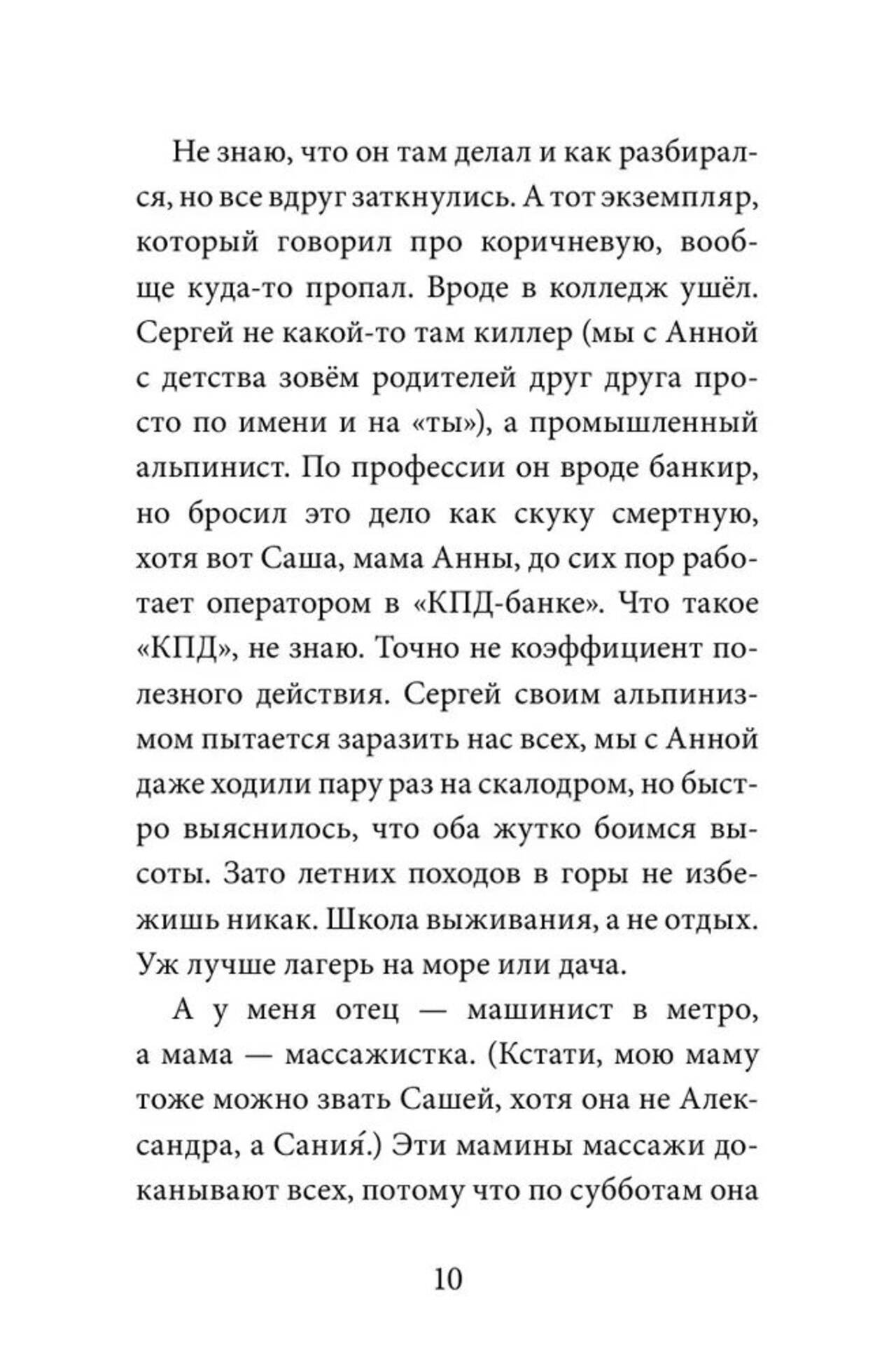 Не знаю, что он там делал и как разбирался, но все вдруг заткнулись. А тот экземпляр, который говорил про коричневую, вообще куда-то пропал. Вроде в колледж ушёл. Сергей не какой-то там киллер (мы с Анной с детства зовём родителей друг друга просто по имени и на «ты»), а промышленный альпинист. По профессии он вроде банкир, но бросил это дело как скуку смертную, хотя вот Саша, мама Анны, до сих пор работает оператором в «КПД-банке». Что такое «КПД», не знаю. Точно не коэффициент полезного действия. Сергей своим альпинизмом пытается заразить нас всех, мы с Анной даже ходили пару раз на скалодром, но быстро выяснилось, что оба жутко боимся высоты. Зато летних походов в горы не избежишь никак. Школа выживания, а не отдых. Уж лучше лагерь на море или дача.

А у меня отец — машинист в метро, а мама — массажистка. (Кстати, мою маму тоже можно звать Сашей, хотя она не Александра, а Сания́.) Эти мамины массажи доканывают всех, потому что по субботам она

10